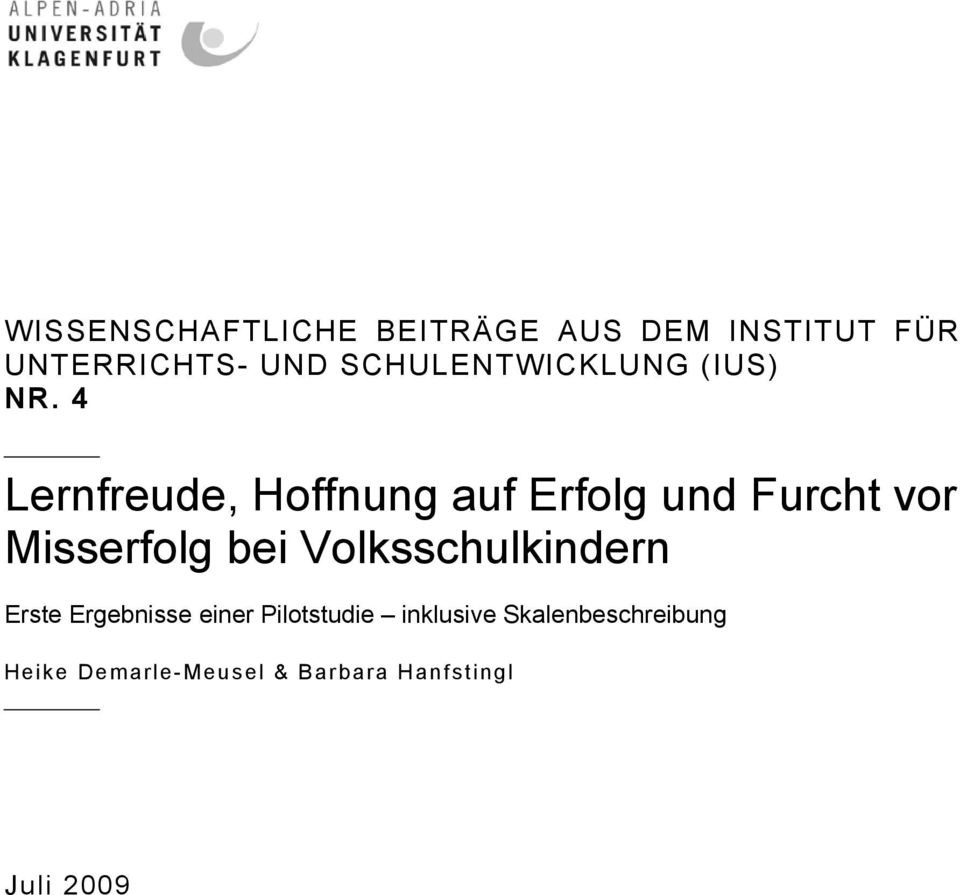 ALPEN-ADRIA
UNIVERSITÄT
KLAGENFURT

WISSENSCHAFTLICHE BEITRÄGE AUS DEM INSTITUT FÜR UNTERRICHTS- UND SCHULENTWICKLUNG (IUS)
NR. 4

Lernfreude, Hoffnung auf Erfolg und Furcht vor Misserfolg bei Volksschulkindern

Erste Ergebnisse einer Pilotstudie – inklusive Skalenbeschreibung

Heike Demarle-Meusel & Barbara Hanfstingl

Juli 2009